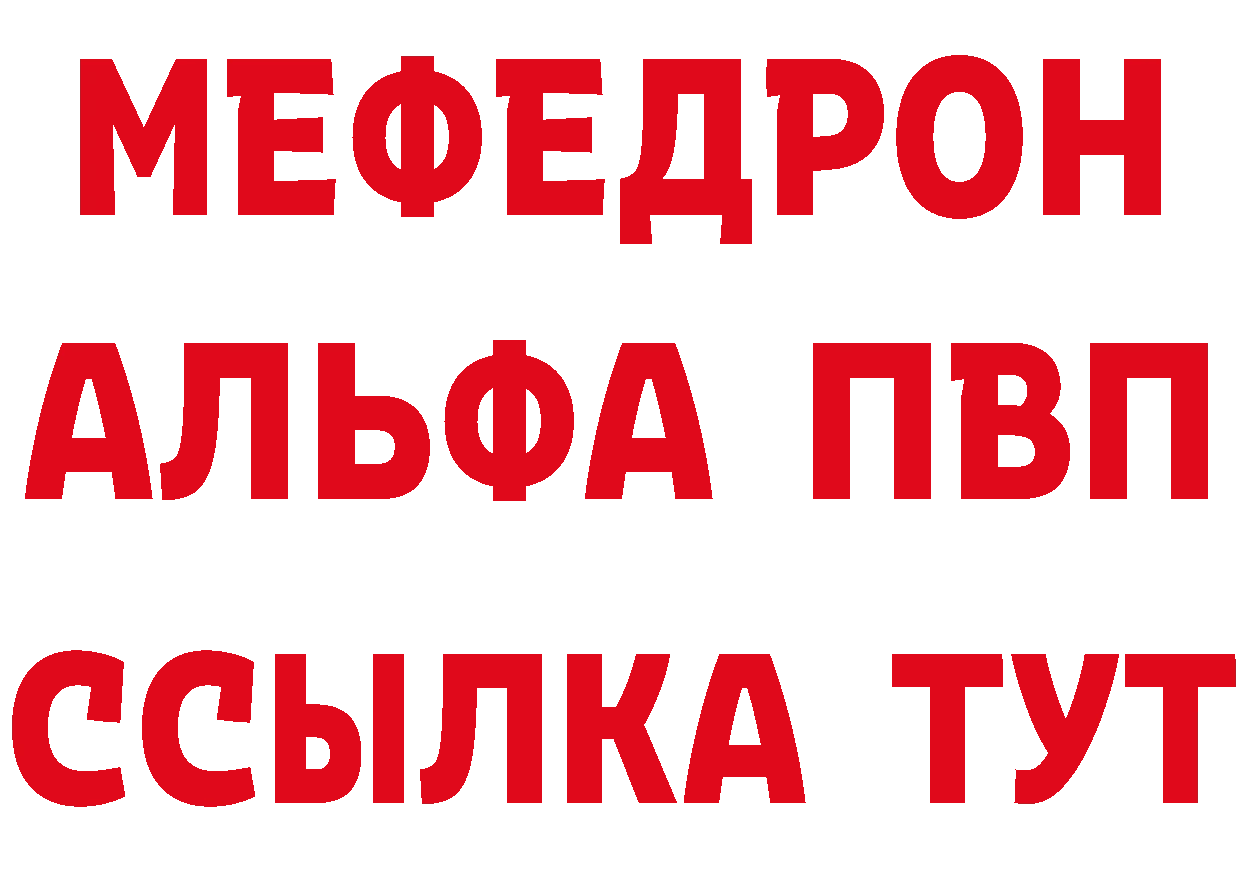 МЕФЕДРОН
АЛЬФА ПВП
ССЫЛКА ТУТ